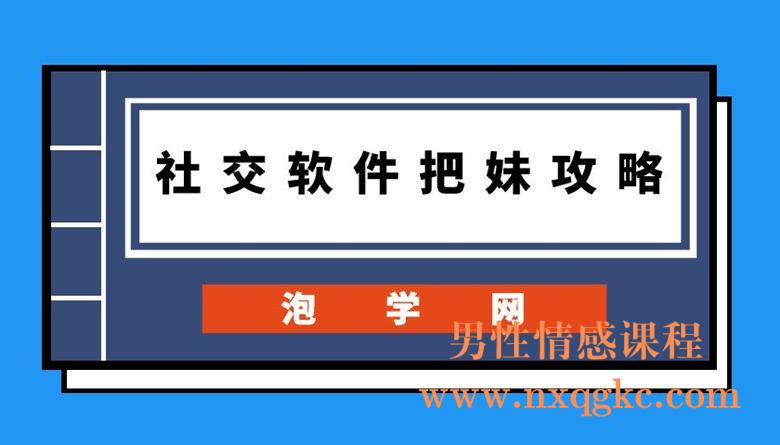 社交软件把妹攻略

泡 学 网

男性情感课程
www.nxqgkc.com